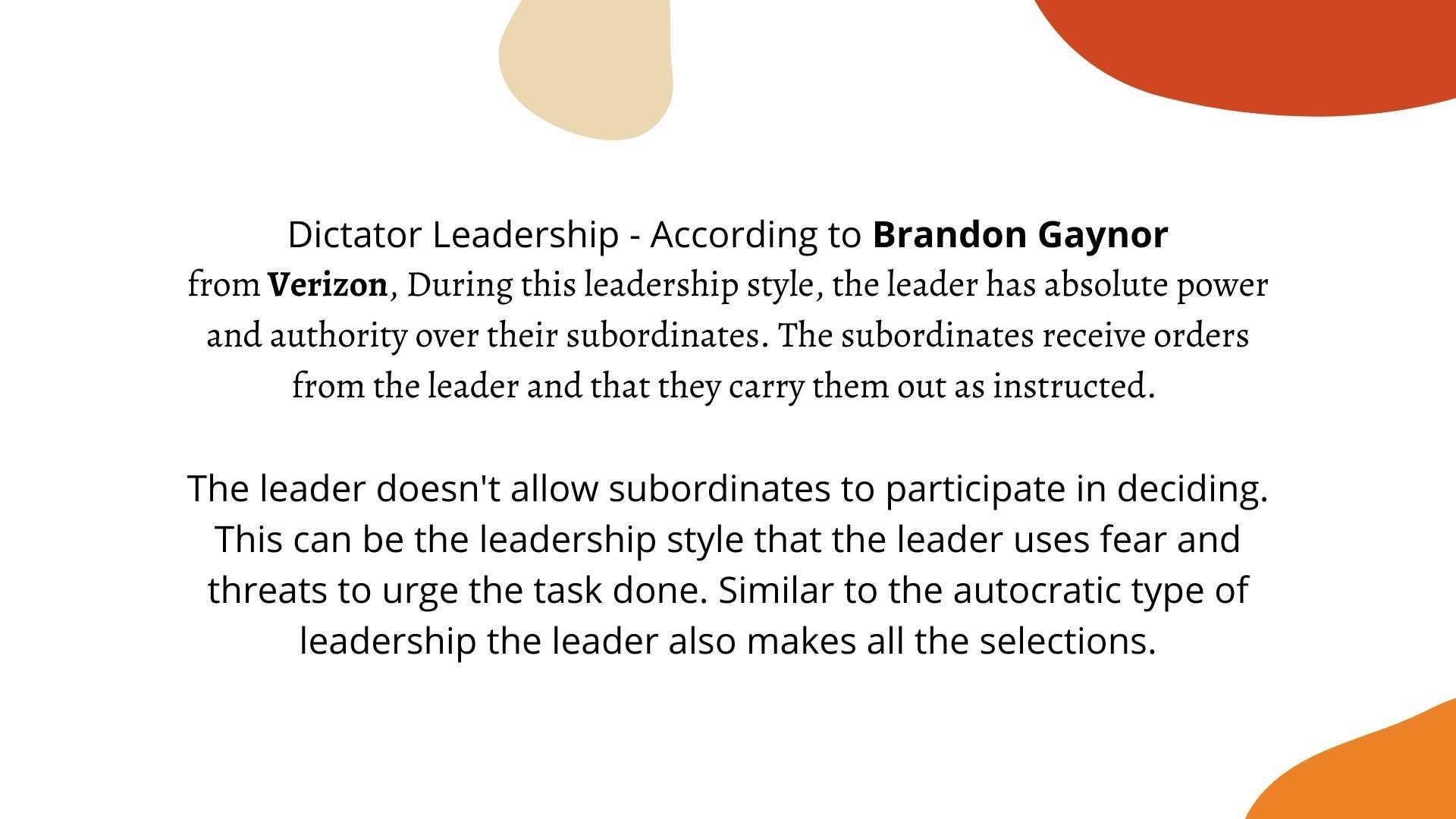 Dictator Leadership - According to Brandon Gaynor from Verizon, During this leadership style, the leader has absolute power and authority over their subordinates. The subordinates receive orders from the leader and that they carry them out as instructed.

The leader doesn't allow subordinates to participate in deciding. This can be the leadership style that the leader uses fear and threats to urge the task done. Similar to the autocratic type of leadership the leader also makes all the selections.